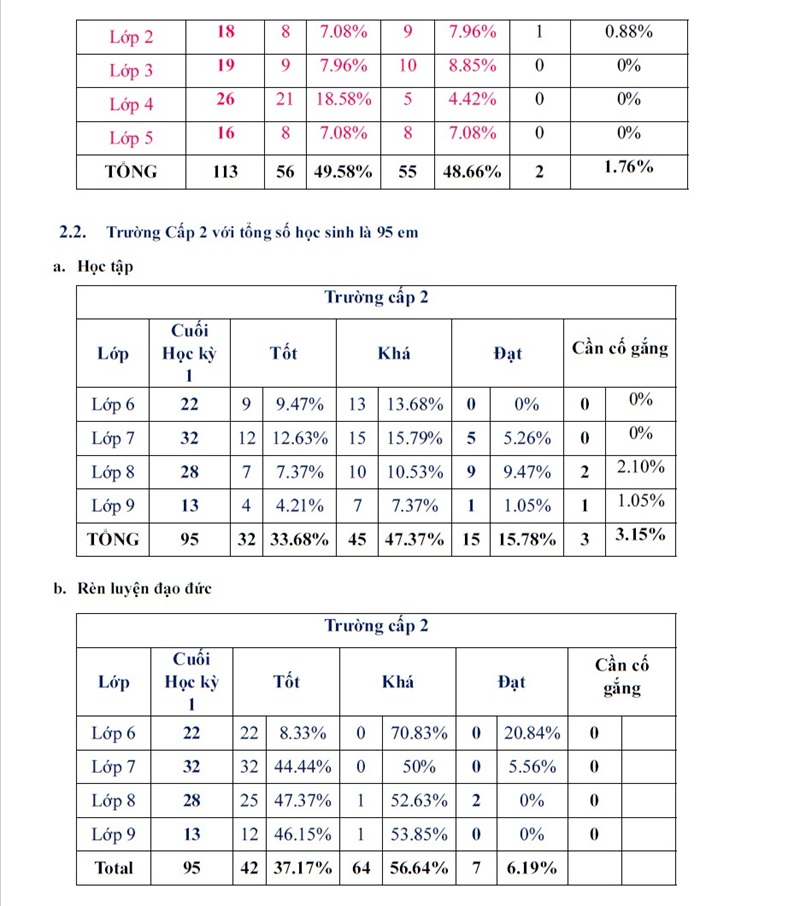 | Lớp 2 | 18 | 8 | 7.08% | 9 | 7.96% | 1 | 0.88% |
|---|---|---|---|---|---|---|---|
| Lớp 3 | 19 | 9 | 7.96% | 10 | 8.85% | 0 | 0% |
| Lớp 4 | 26 | 21 | 18.58% | 5 | 4.42% | 0 | 0% |
| Lớp 5 | 16 | 8 | 7.08% | 8 | 7.08% | 0 | 0% |
| TỔNG | 113 | 56 | 49.58% | 55 | 48.66% | 2 | 1.76% |

2.2. Trường Cấp 2 với tổng số học sinh là 95 em

a. Học tập

| Trường cấp 2 | | | | | | | | | |
|---|---|---|---|---|---|---|---|---|---|
| Lớp | Cuối Học kỳ 1 | Tốt | | Khá | | Đạt | | Cần cố gắng | |
| Lớp 6 | 22 | 9 | 9.47% | 13 | 13.68% | 0 | 0% | 0 | 0% |
| Lớp 7 | 32 | 12 | 12.63% | 15 | 15.79% | 5 | 5.26% | 0 | 0% |
| Lớp 8 | 28 | 7 | 7.37% | 10 | 10.53% | 9 | 9.47% | 2 | 2.10% |
| Lớp 9 | 13 | 4 | 4.21% | 7 | 7.37% | 1 | 1.05% | 1 | 1.05% |
| TỔNG | 95 | 32 | 33.68% | 45 | 47.37% | 15 | 15.78% | 3 | 3.15% |

b. Rèn luyện đạo đức

| Trường cấp 2 | | | | | | | | | |
|---|---|---|---|---|---|---|---|---|---|
| Lớp | Cuối Học kỳ 1 | Tốt | | Khá | | Đạt | | Cần cố gắng | |
| Lớp 6 | 22 | 22 | 8.33% | 0 | 70.83% | 0 | 20.84% | 0 | |
| Lớp 7 | 32 | 32 | 44.44% | 0 | 50% | 0 | 5.56% | 0 | |
| Lớp 8 | 28 | 25 | 47.37% | 1 | 52.63% | 2 | 0% | 0 | |
| Lớp 9 | 13 | 12 | 46.15% | 1 | 53.85% | 0 | 0% | 0 | |
| Total | 95 | 42 | 37.17% | 64 | 56.64% | 7 | 6.19% | | |